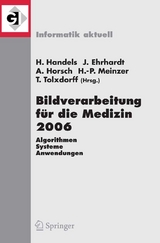 GI

Informatik aktuell

H. Handels J. Ehrhardt A. Horsch H.-P. Meinzer T. Tolxdorff (Hrsg.)

Bildverarbeitung für die Medizin 2006

Algorithmen
Systeme
Anwendungen

Springer